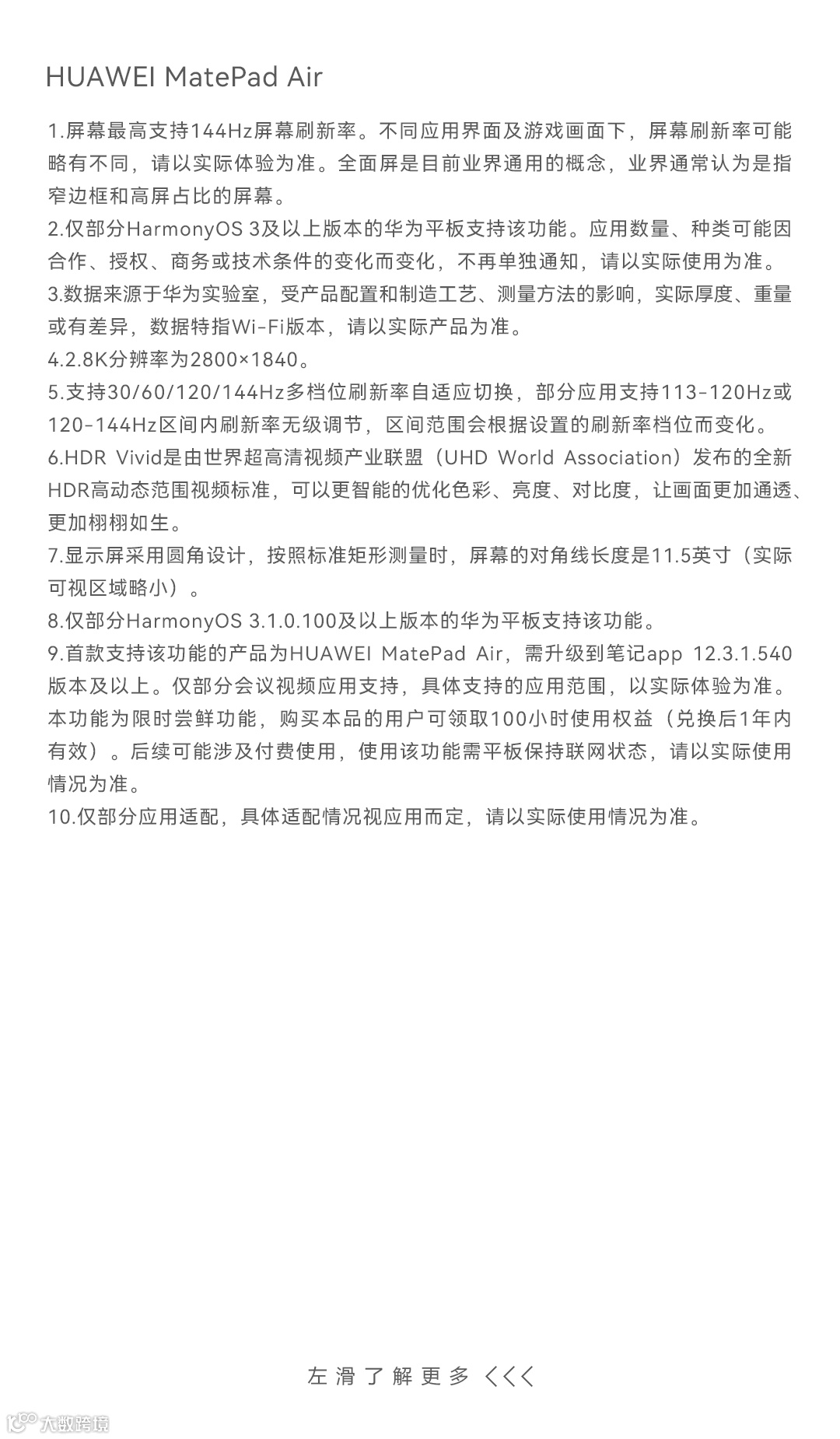 HUAWEI MatePad Air

1.屏幕最高支持144Hz屏幕刷新率。不同应用界面及游戏画面下，屏幕刷新率可能略有不同，请以实际体验为准。全面屏是目前业界通用的概念，业界通常认为是指窄边框和高屏占比的屏幕。
2.仅部分HarmonyOS 3及以上版本的华为平板支持该功能。应用数量、种类可能因合作、授权、商务或技术条件的变化而变化，不再单独通知，请以实际使用为准。
3.数据来源于华为实验室，受产品配置和制造工艺、测量方法的影响，实际厚度、重量或有差异，数据特指Wi-Fi版本，请以实际产品为准。
4.2.8K分辨率为2800×1840。
5.支持30/60/120/144Hz多档位刷新率自适应切换，部分应用支持113-120Hz或120-144Hz区间内刷新率无级调节，区间范围会根据设置的刷新率档位而变化。
6.HDR Vivid是由世界超高清视频产业联盟（UHD World Association）发布的全新HDR高动态范围视频标准，可以更智能的优化色彩、亮度、对比度，让画面更加通透、更加栩栩如生。
7.显示屏采用圆角设计，按照标准矩形测量时，屏幕的对角线长度是11.5英寸（实际可视区域略小）。
8.仅部分HarmonyOS 3.1.0.100及以上版本的华为平板支持该功能。
9.首款支持该功能的产品为HUAWEI MatePad Air，需升级到笔记app 12.3.1.540版本及以上。仅部分会议视频应用支持，具体支持的应用范围，以实际体验为准。本功能为限时尝鲜功能，购买本品的用户可领取100小时使用权益（兑换后1年内有效）。后续可能涉及付费使用，使用该功能需平板保持联网状态，请以实际使用情况为准。
10.仅部分应用适配，具体适配情况视应用而定，请以实际使用情况为准。

左滑了解更多 <<<

大数跨境